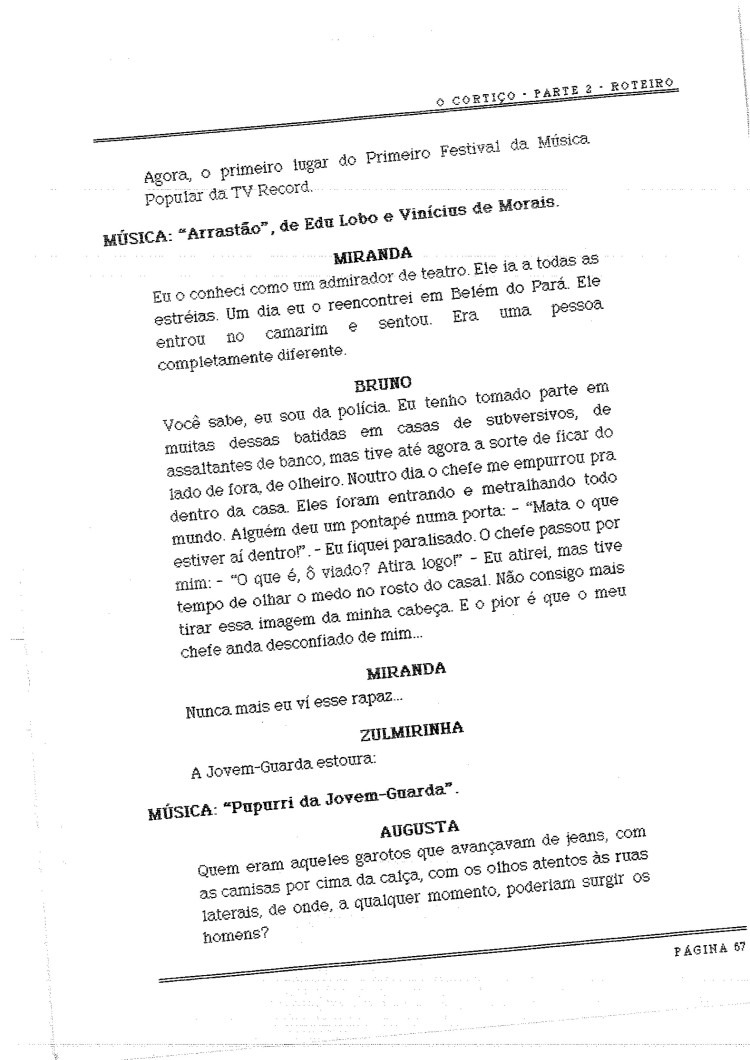 O CORTIÇO - PARTE 2 - ROTEIRO

Agora, o primeiro lugar do Primeiro Festival da Música Popular da TV Record.

MÚSICA: "Arrastão", de Edu Lobo e Vinícius de Morais.

MIRANDA

Eu o conheci como um admirador de teatro. Ele ia a todas as estréias. Um dia eu o reencontrei em Belém do Pará. Ele entrou no camarim e sentou. Era uma pessoa completamente diferente.

BRUNO

Você sabe, eu sou da polícia. Eu tenho tomado parte em muitas dessas batidas em casas de subversivos, de assaltantes de banco, mas tive até agora a sorte de ficar do lado de fora, de olheiro. Noutro dia o chefe me empurrou pra dentro da casa. Eles foram entrando e metralhando todo mundo. Alguém deu um pontapé numa porta: - "Mata o que estiver aí dentro!". - Eu fiquei paralisado. O chefe passou por mim: - "O que é, ô viado? Atira logo!" - Eu atirei, mas tive tempo de olhar o medo no rosto do casal. Não consigo mais tirar essa imagem da minha cabeça. E o pior é que o meu chefe anda desconfiado de mim...

MIRANDA

Nunca mais eu ví esse rapaz...

ZULMIRINHA

A Jovem-Guarda estoura:

MÚSICA: "Pupurri da Jovem-Guarda".

AUGUSTA

Quem eram aqueles garotos que avançavam de jeans, com as camisas por cima da calça, com os olhos atentos às ruas laterais, de onde, a qualquer momento, poderiam surgir os homens?

PÁGINA 67